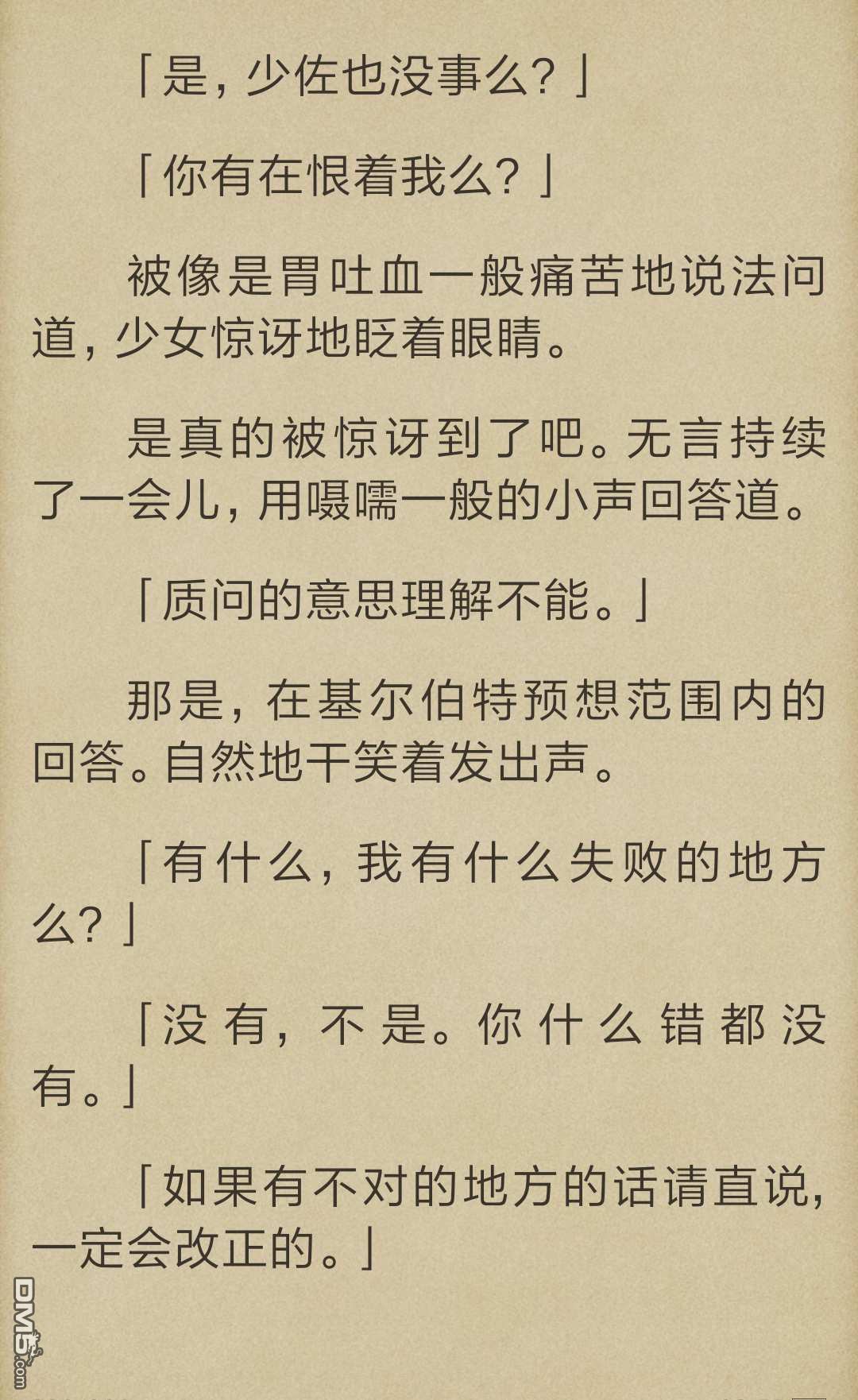 「是，少佐也没事么？」

「你有在恨着我么？」

被像是胃吐血一般痛苦地说法问道，少女惊讶地眨着眼睛。

是真的被惊讶到了吧。无言持续了一会儿，用嗫嚅一般的小声回答道。

「质问的意思理解不能。」

那是，在基尔伯特预想范围内的回答。自然地干笑着发出声。

「有什么，我有什么失败的地方么？」

「没有，不是。你什么错都没有。」

「如果有不对的地方的话请直说，一定会改正的。」

DM5.com